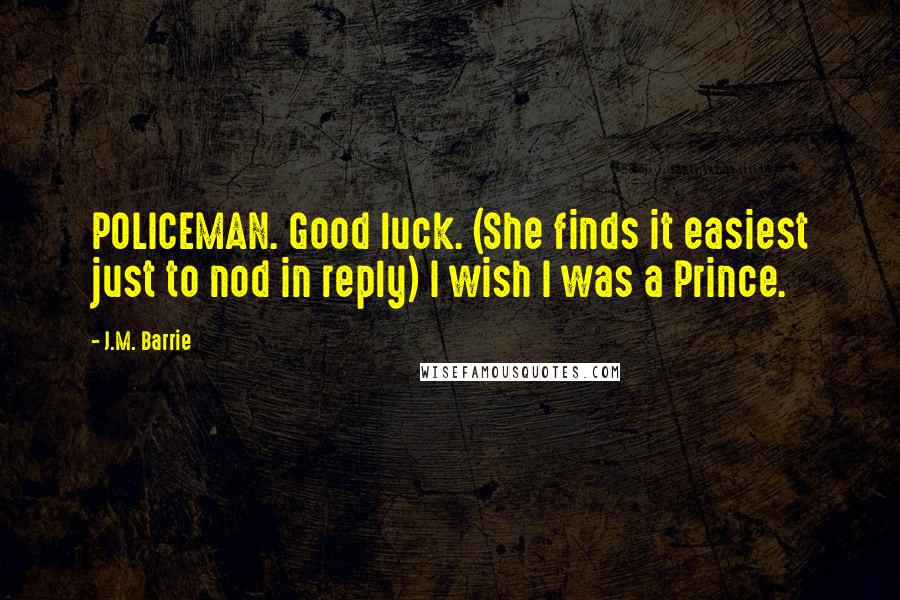 POLICEMAN. Good luck. (She finds it easiest just to nod in reply) I wish I was a Prince.

- J.M. Barrie

WISEFAMOUSQUOTES.COM